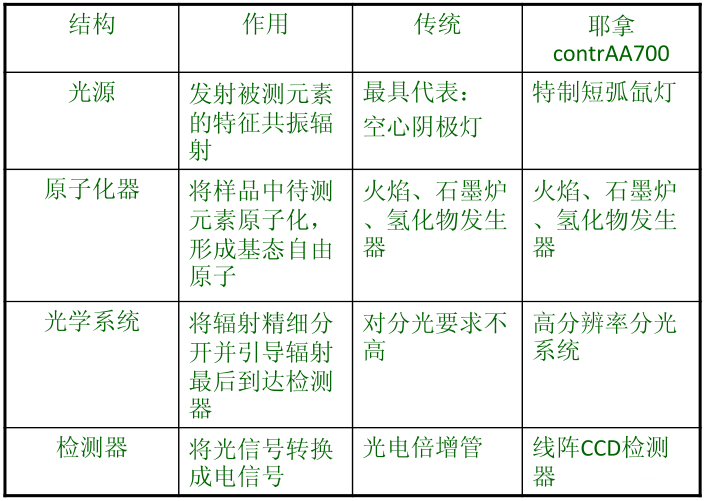 | 结构 | 作用 | 传统 | 耶拿contrAA700 |
|---|---|---|---|
| 光源 | 发射被测元素的特征共振辐射 | 最具代表：空心阴极灯 | 特制短弧氙灯 |
| 原子化器 | 将样品中待测元素原子化，形成基态自由原子 | 火焰、石墨炉、氢化物发生器 | 火焰、石墨炉、氢化物发生器 |
| 光学系统 | 将辐射精细分开并引导辐射最后到达检测器 | 对分光要求不高 | 高分辨率分光系统 |
| 检测器 | 将光信号转换成电信号 | 光电倍增管 | 线阵CCD检测器 |